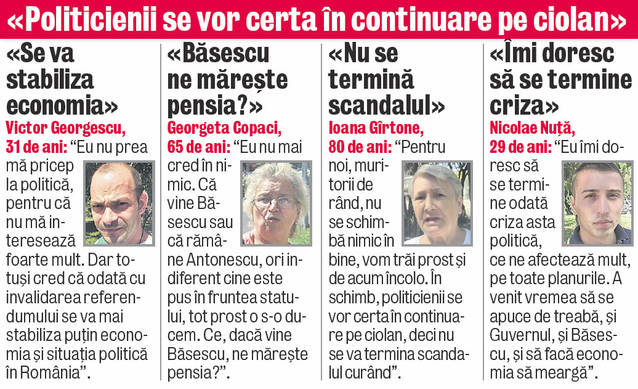 «Politicienii se vor certa în continuare pe ciolan»

«Se va stabiliza economia»

Victor Georgescu, 31 de ani: “Eu nu prea mă pricep la politică, pentru că nu mă interesează foarte mult. Dar totuși cred că odată cu invalidarea referendumului se va mai stabiliza puțin economia și situația politică în România”.

«Băsescu ne mărește pensia?»

Georgeta Copaci, 65 de ani: “Eu nu mai cred în nimic. Că vine Băsescu sau că rămâne Antonescu, ori indiferent cine este pus în fruntea statului, tot prost o s-o ducem. Ce, dacă vine Băsescu, ne mărește pensia?”.

«Nu se termină scandalul»

Ioana Gîrtone, 80 de ani: “Pentru noi, muritorii de rând, nu se schimbă nimic în bine, vom trăi prost și de acum încolo. În schimb, politicienii se vor certa în continuare pe ciolan, deci nu se va termina scandalul curând”.

«Îmi doresc să se termine criza»

Nicolae Nuță, 29 de ani: “Eu îmi doresc să se termine odată criza asta politică, ce ne afectează mult, pe toate planurile. A venit vremea să se apuce de treabă, și Guvernul, și Băsescu, și să facă economia să meargă”.